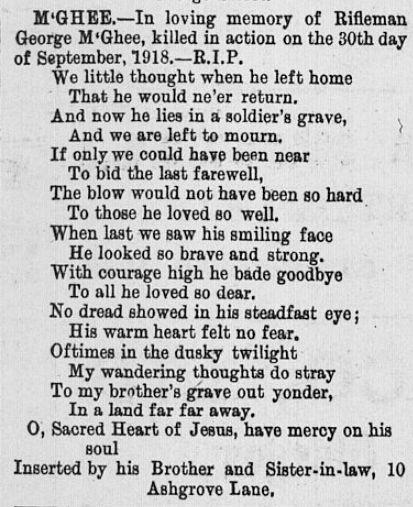 M'GHEE.—In loving memory of Rifleman George M'Ghee, killed in action on the 30th day of September, 1918.—R.I.P.

We little thought when he left home
That he would ne'er return.
And now he lies in a soldier's grave,
And we are left to mourn.
If only we could have been near
To bid the last farewell,
The blow would not have been so hard
To those he loved so well.
When last we saw his smiling face
He looked so brave and strong.
With courage high he bade goodbye
To all he loved so dear.
No dread showed in his steadfast eye;
His warm heart felt no fear.
Oftimes in the dusky twilight
My wandering thoughts do stray
To my brother's grave out yonder,
In a land far far away.

O, Sacred Heart of Jesus, have mercy on his soul

Inserted by his Brother and Sister-in-law, 10 Ashgrove Lane.